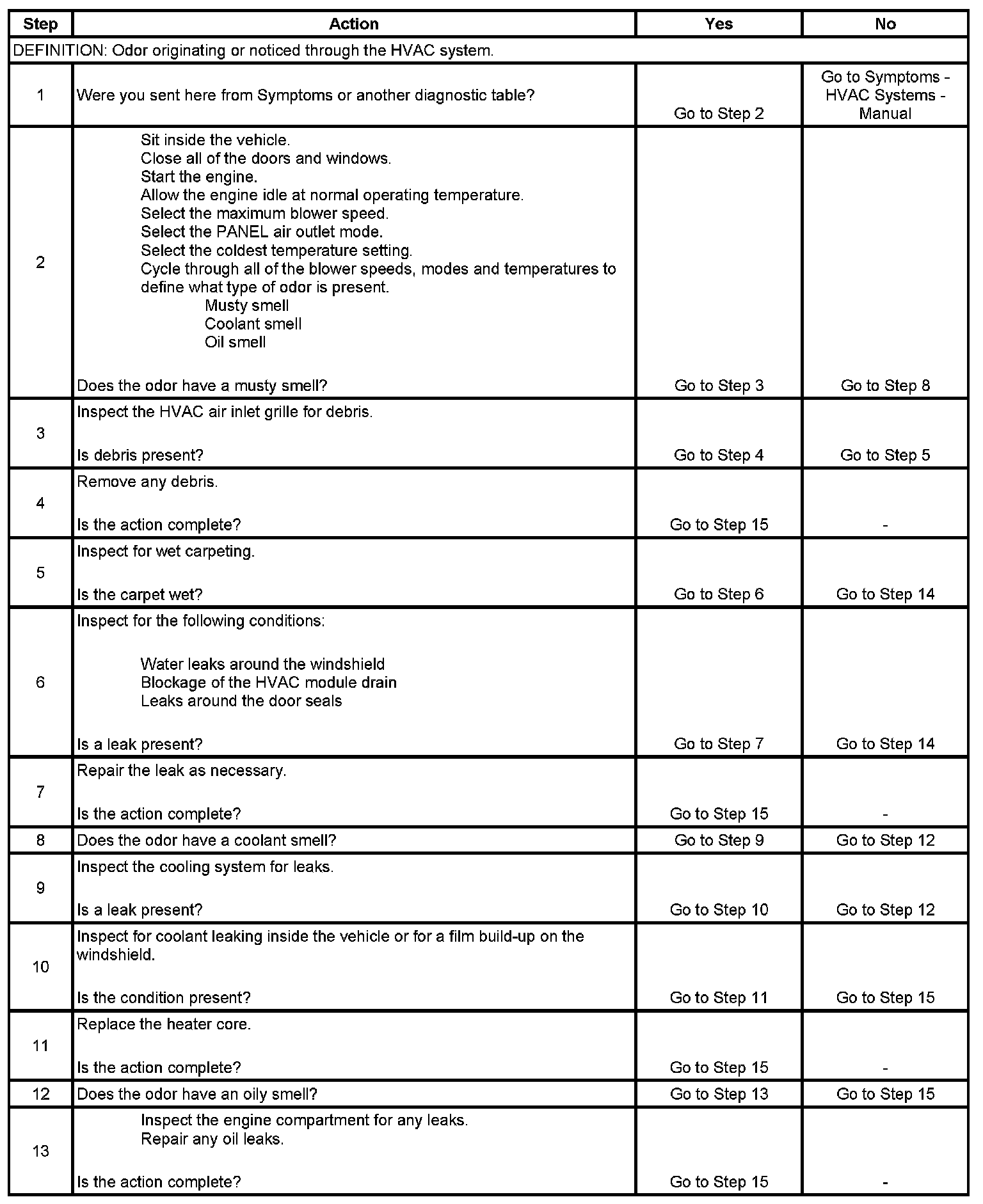 | Step | Action | Yes | No |
|---|---|---|---|
| DEFINITION: Odor originating or noticed through the HVAC system. | | | |
| 1 | Were you sent here from Symptoms or another diagnostic table? | Go to Step 2 | Go to Symptoms - HVAC Systems - Manual |
| 2 | Sit inside the vehicle. Close all of the doors and windows. Start the engine. Allow the engine idle at normal operating temperature. Select the maximum blower speed. Select the PANEL air outlet mode. Select the coldest temperature setting. Cycle through all of the blower speeds, modes and temperatures to define what type of odor is present. Musty smell Coolant smell Oil smell Does the odor have a musty smell? | Go to Step 3 | Go to Step 8 |
| 3 | Inspect the HVAC air inlet grille for debris. Is debris present? | Go to Step 4 | Go to Step 5 |
| 4 | Remove any debris. Is the action complete? | Go to Step 15 | - |
| 5 | Inspect for wet carpeting. Is the carpet wet? | Go to Step 6 | Go to Step 14 |
| 6 | Inspect for the following conditions: Water leaks around the windshield Blockage of the HVAC module drain Leaks around the door seals Is a leak present? | Go to Step 7 | Go to Step 14 |
| 7 | Repair the leak as necessary. Is the action complete? | Go to Step 15 | - |
| 8 | Does the odor have a coolant smell? | Go to Step 9 | Go to Step 12 |
| 9 | Inspect the cooling system for leaks. Is a leak present? | Go to Step 10 | Go to Step 12 |
| 10 | Inspect for coolant leaking inside the vehicle or for a film build-up on the windshield. Is the condition present? | Go to Step 11 | Go to Step 15 |
| 11 | Replace the heater core. Is the action complete? | Go to Step 15 | - |
| 12 | Does the odor have an oily smell? | Go to Step 13 | Go to Step 15 |
| 13 | Inspect the engine compartment for any leaks. Repair any oil leaks. Is the action complete? | Go to Step 15 | - |